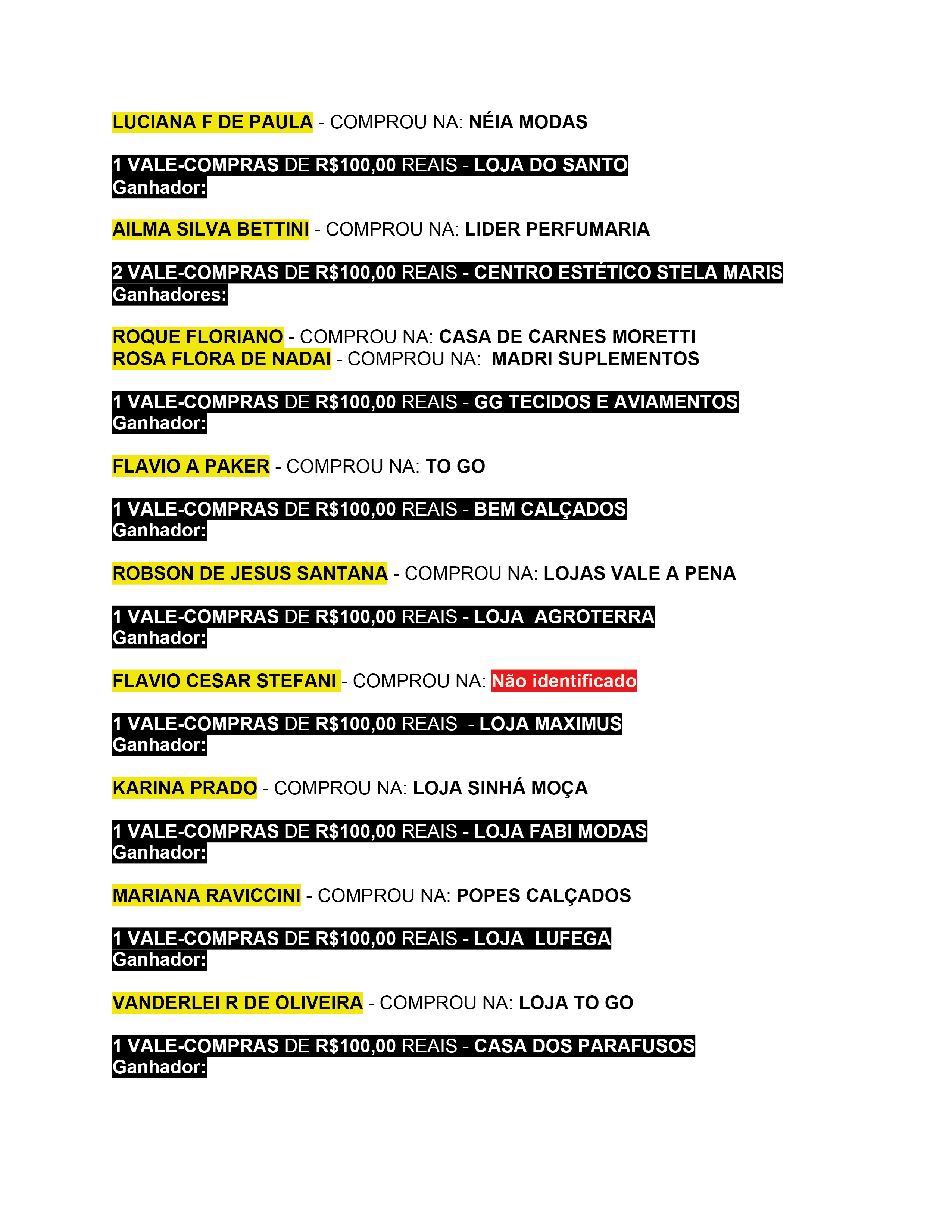 LUCIANA F DE PAULA - COMPROU NA: NÉIA MODAS

1 VALE-COMPRAS DE R$100,00 REAIS - LOJA DO SANTO
Ganhador:

AILMA SILVA BETTINI - COMPROU NA: LIDER PERFUMARIA

2 VALE-COMPRAS DE R$100,00 REAIS - CENTRO ESTÉTICO STELA MARIS
Ganhadores:

ROQUE FLORIANO - COMPROU NA: CASA DE CARNES MORETTI
ROSA FLORA DE NADAI - COMPROU NA: MADRI SUPLEMENTOS

1 VALE-COMPRAS DE R$100,00 REAIS - GG TECIDOS E AVIAMENTOS
Ganhador:

FLAVIO A PAKER - COMPROU NA: TO GO

1 VALE-COMPRAS DE R$100,00 REAIS - BEM CALÇADOS
Ganhador:

ROBSON DE JESUS SANTANA - COMPROU NA: LOJAS VALE A PENA

1 VALE-COMPRAS DE R$100,00 REAIS - LOJA AGROTERRA
Ganhador:

FLAVIO CESAR STEFANI - COMPROU NA: Não identificado

1 VALE-COMPRAS DE R$100,00 REAIS - LOJA MAXIMUS
Ganhador:

KARINA PRADO - COMPROU NA: LOJA SINHÁ MOÇA

1 VALE-COMPRAS DE R$100,00 REAIS - LOJA FABI MODAS
Ganhador:

MARIANA RAVICCINI - COMPROU NA: POPES CALÇADOS

1 VALE-COMPRAS DE R$100,00 REAIS - LOJA LUFEGA
Ganhador:

VANDERLEI R DE OLIVEIRA - COMPROU NA: LOJA TO GO

1 VALE-COMPRAS DE R$100,00 REAIS - CASA DOS PARAFUSOS
Ganhador: